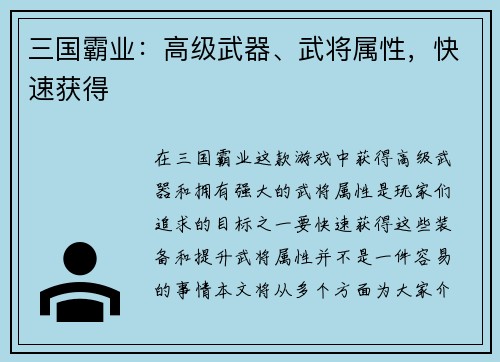 三国霸业：高级武器、武将属性，快速获得

在三国霸业这款游戏中获得高级武器和拥有强大的武将属性是玩家们追求的目标之一要快速获得这些装备和提升武将属性并不是一件容易的事情本文将从多个方面为大家介